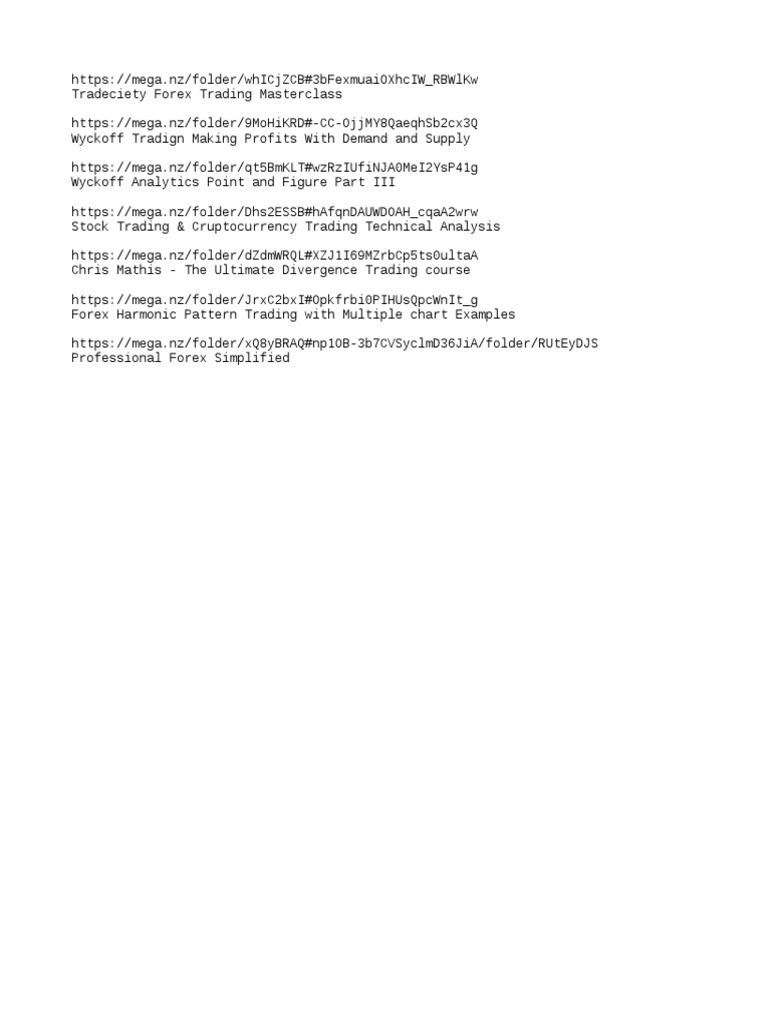 https://mega.nz/folder/whICjZCB#3bFexmuai0XhcIW_RBWlKw
Tradeciety Forex Trading Masterclass

https://mega.nz/folder/9MoHiKRD#-CC-0jjMY8QaeqhSb2cx3Q
Wyckoff Tradign Making Profits With Demand and Supply

https://mega.nz/folder/qt5BmKLT#wzRzIUfiNJA0MeI2YsP41g
Wyckoff Analytics Point and Figure Part III

https://mega.nz/folder/Dhs2ESSB#hAfqnDAUWD0AH_cqaA2wrw
Stock Trading & Cruptocurrency Trading Technical Analysis

https://mega.nz/folder/dZdmWRQL#XZJ1I69MZrbCp5ts0ultaA
Chris Mathis - The Ultimate Divergence Trading course

https://mega.nz/folder/JrxC2bxI#0pkfrbi0PIHUsQpcWnIt_g
Forex Harmonic Pattern Trading with Multiple chart Examples

https://mega.nz/folder/xQ8yBRAQ#np1OB-3b7CVSyclmD36JiA/folder/RUtEyDJS
Professional Forex Simplified